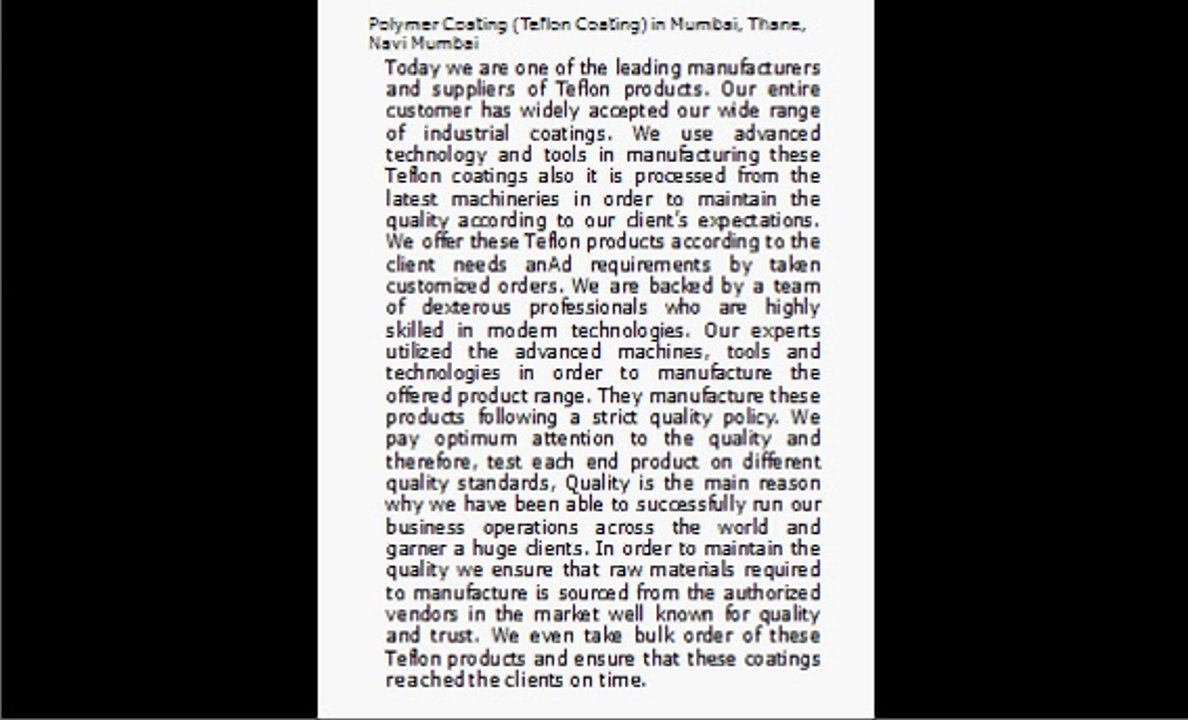 Polymer Coating (Teflon Coating) in Mumbai, Thane, Navi Mumbai

Today we are one of the leading manufacturers and suppliers of Teflon products. Our entire customer has widely accepted our wide range of industrial coatings. We use advanced technology and tools in manufacturing these Teflon coatings also it is processed from the latest machineries in order to maintain the quality according to our client's expectations. We offer these Teflon products according to the client needs anAd requirements by taken customized orders. We are backed by a team of dexterous professionals who are highly skilled in modern technologies. Our experts utilized the advanced machines, tools and technologies in order to manufacture the offered product range. They manufacture these products following a strict quality policy. We pay optimum attention to the quality and therefore, test each end product on different quality standards, Quality is the main reason why we have been able to successfully run our business operations across the world and garner a huge clients. In order to maintain the quality we ensure that raw materials required to manufacture is sourced from the authorized vendors in the market well known for quality and trust. We even take bulk order of these Teflon products and ensure that these coatings reached the clients on time.